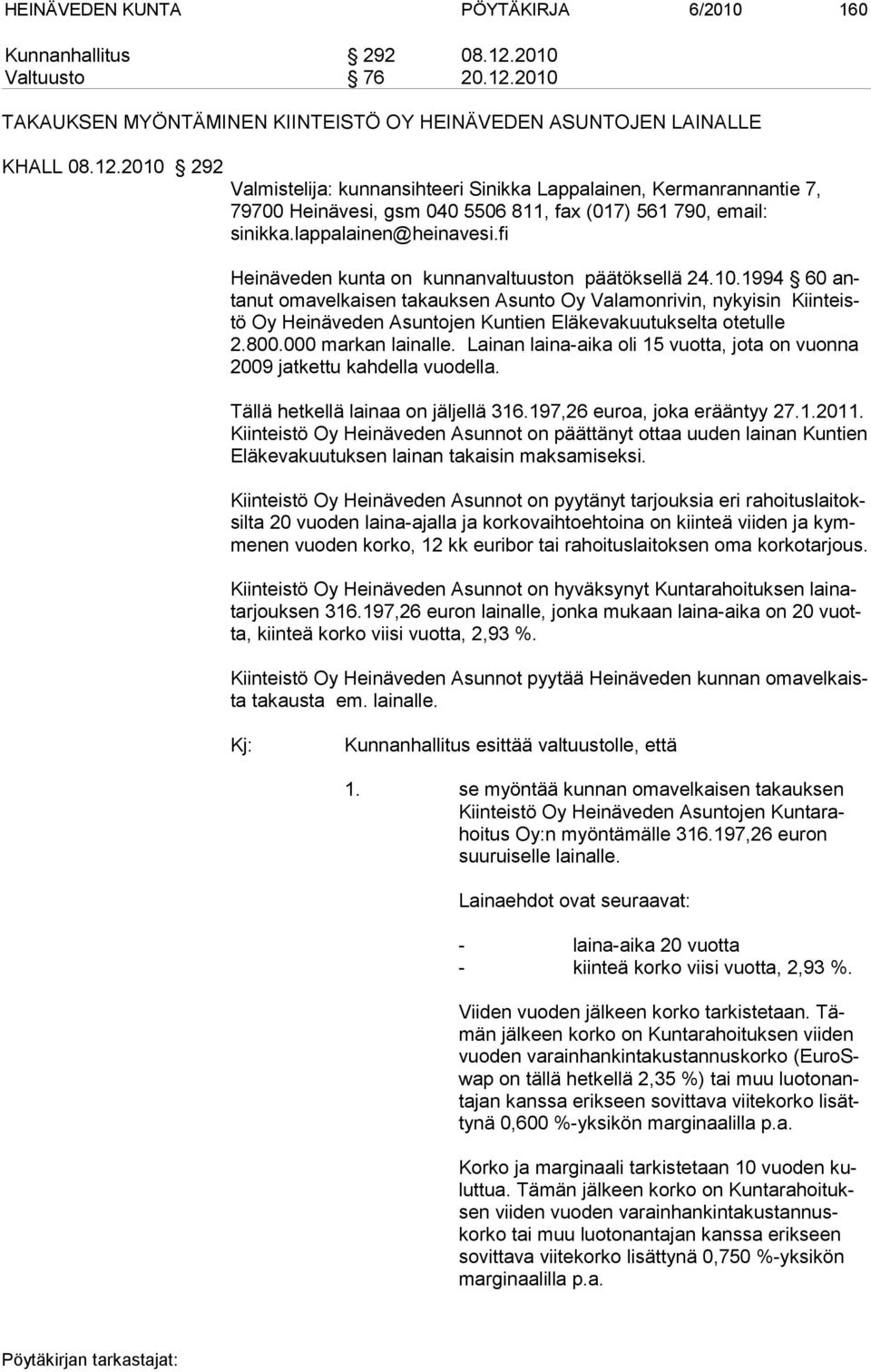 HEINÄVEDEN KUNTA PÖYTÄKIRJA 6/2010 160

Kunnanhallitus § 292 08.12.2010
Valtuusto § 76 20.12.2010

TAKAUKSEN MYÖNTÄMINEN KIINTEISTÖ OY HEINÄVEDEN ASUNTOJEN LAINALLE

KHALL 08.12.2010 § 292
Valmistelija: kunnansihteeri Sinikka Lappalainen, Kermanrannantie 7, 79700 Heinävesi, gsm 040 5506 811, fax (017) 561 790, email: sinikka.lappalainen@heinavesi.fi

Heinäveden kunta on kunnanvaltuuston päätöksellä 24.10.1994 § 60 antanut omavelkaisen takauksen Asunto Oy Valamonrivin, nykyisin Kiinteistö Oy Heinäveden Asuntojen Kuntien Eläkevakuutukselta otetulle 2.800.000 markan lainalle. Lainan laina-aika oli 15 vuotta, jota on vuonna 2009 jatkettu kahdella vuodella.

Tällä hetkellä lainaa on jäljellä 316.197,26 euroa, joka erääntyy 27.1.2011. Kiinteistö Oy Heinäveden Asunnot on päättänyt ottaa uuden lainan Kuntien Eläkevakuutuksen lainan takaisin maksamiseksi.

Kiinteistö Oy Heinäveden Asunnot on pyytänyt tarjouksia eri rahoituslaitoksilta 20 vuoden laina-ajalla ja korkovaihtoehtoina on kiinteä viiden ja kymmenen vuoden korko, 12 kk euribor tai rahoituslaitoksen oma korkotarjous.

Kiinteistö Oy Heinäveden Asunnot on hyväksynyt Kuntarahoituksen lainatarjouksen 316.197,26 euron lainalle, jonka mukaan laina-aika on 20 vuotta, kiinteä korko viisi vuotta, 2,93 %.

Kiinteistö Oy Heinäveden Asunnot pyytää Heinäveden kunnan omavelkaista takausta em. lainalle.

Kj: Kunnanhallitus esittää valtuustolle, että

1. se myöntää kunnan omavelkaisen takauksen Kiinteistö Oy Heinäveden Asuntojen Kuntarahoitus Oy:n myöntämälle 316.197,26 euron suuruiselle lainalle.

Lainaehdot ovat seuraavat:

- laina-aika 20 vuotta
- kiinteä korko viisi vuotta, 2,93 %.

Viiden vuoden jälkeen korko tarkistetaan. Tämän jälkeen korko on Kuntarahoituksen viiden vuoden varainhankintakustannuskorko (EuroSwap on tällä hetkellä 2,35 %) tai muu luotonantajan kanssa erikseen sovittava viitekorko lisättynä 0,600 %-yksikön marginaalilla p.a.

Korko ja marginaali tarkistetaan 10 vuoden kuluttua. Tämän jälkeen korko on Kuntarahoituksen viiden vuoden varainhankintakustannuskorko tai muu luotonantajan kanssa erikseen sovittava viitekorko lisättynä 0,750 %-yksikön marginaalilla p.a.

Pöytäkirjan tarkastajat: